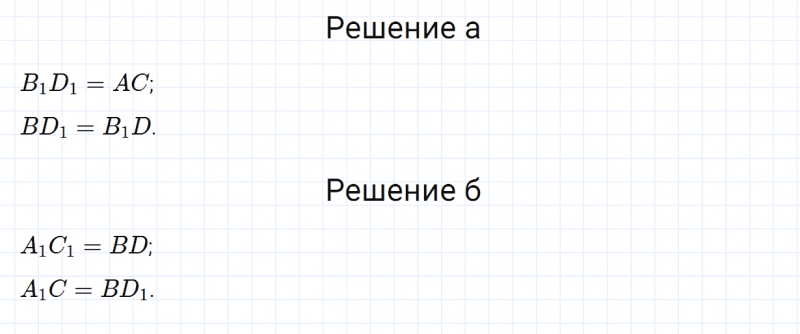 Решение а

$B_1D_1 = AC$;

$BD_1 = B_1D$.

Решение б

$A_1C_1 = BD$;

$A_1C = BD_1$.